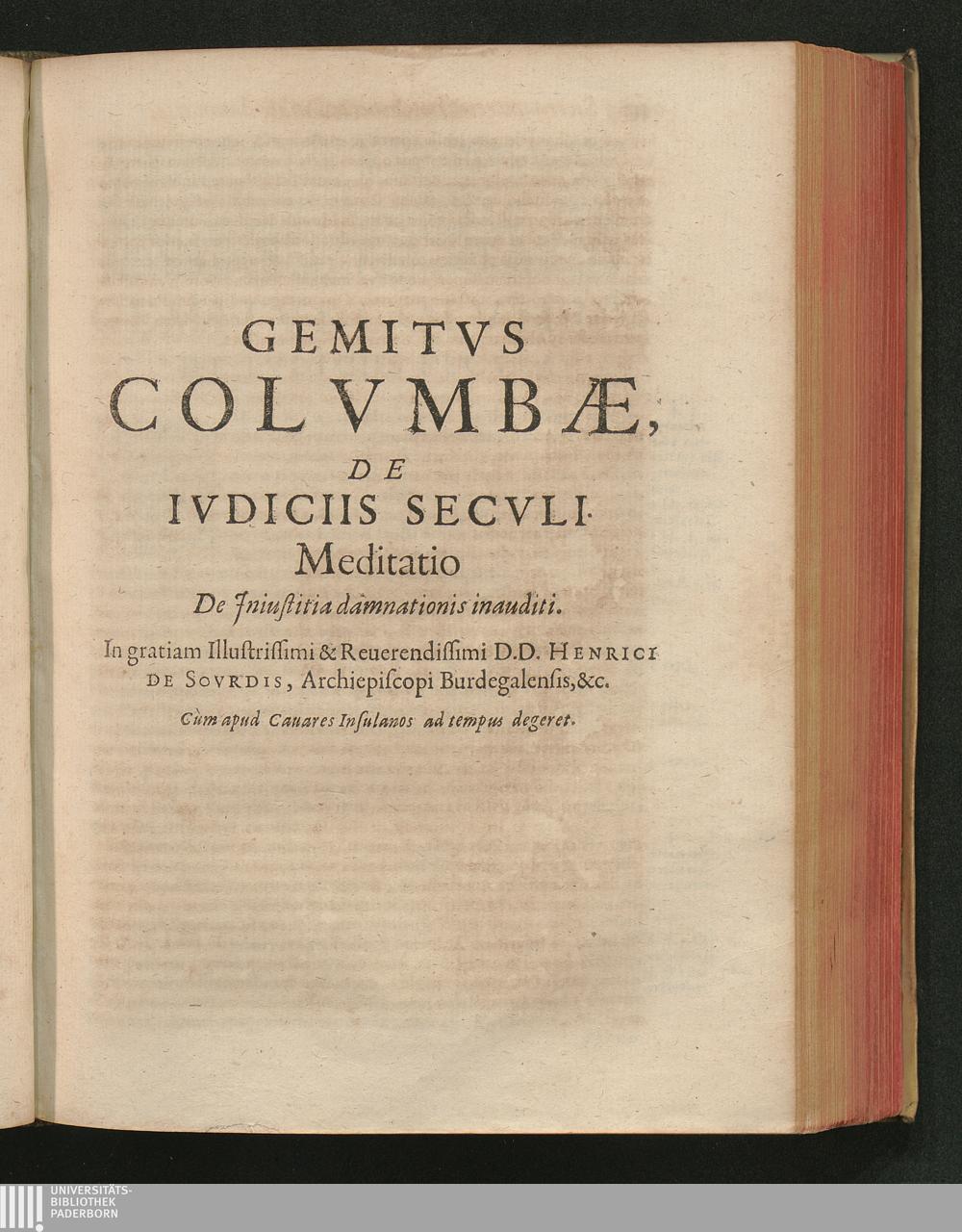 GEMITVS
COLVMBÆ,
DE
IVDICIIS SECVLI.
Meditatio
De Iniustitia damnationis inauditi.

In gratiam Illustrissimi & Reuerendissimi D.D. HENRICI DE SOVRDIS, Archiepiscopi Burdegalensis, &c.

Cùm apud Cauares Insulanos ad tempus degeret.

UNIVERSITÄTS-
BIBLIOTHEK
PADERBORN